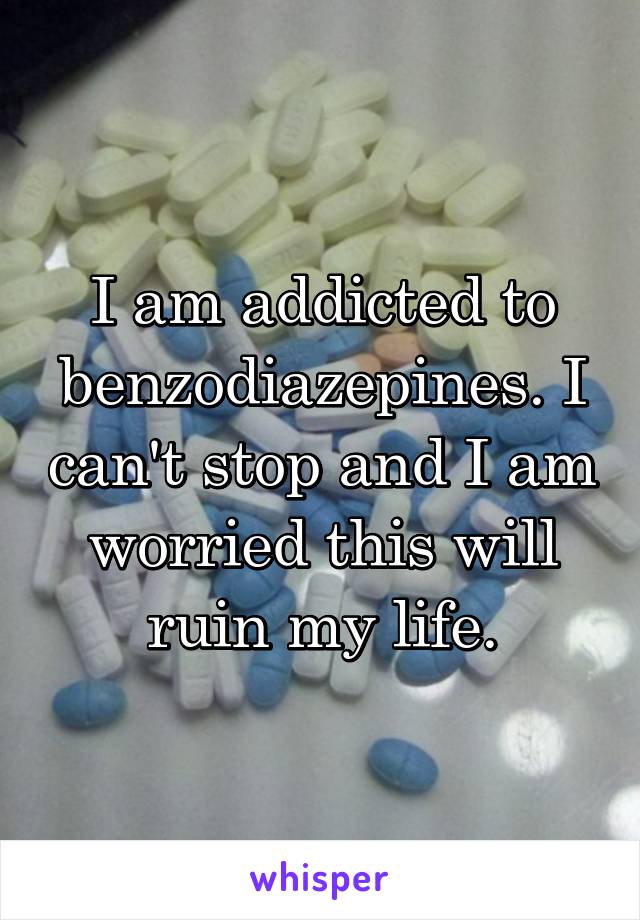 I am addicted to benzodiazepines. I can't stop and I am worried this will ruin my life.

whisper